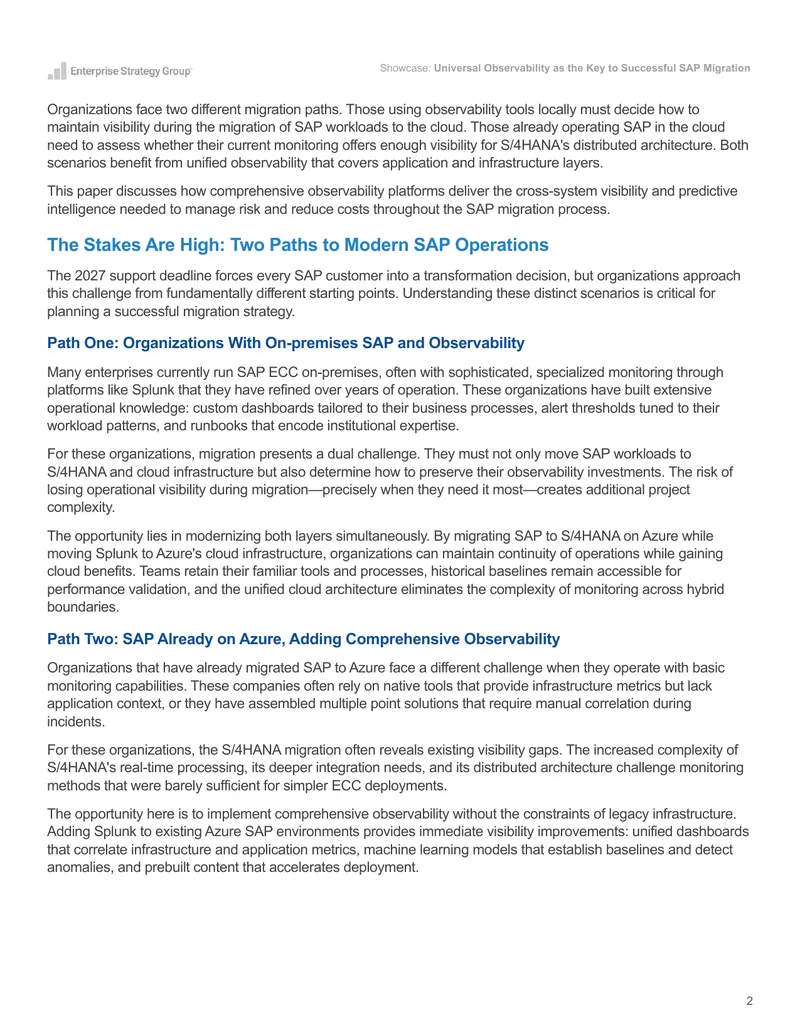 Enterprise Strategy Group

Showcase: Universal Observability as the Key to Successful SAP Migration

Organizations face two different migration paths. Those using observability tools locally must decide how to maintain visibility during the migration of SAP workloads to the cloud. Those already operating SAP in the cloud need to assess whether their current monitoring offers enough visibility for S/4HANA's distributed architecture. Both scenarios benefit from unified observability that covers application and infrastructure layers.

This paper discusses how comprehensive observability platforms deliver the cross-system visibility and predictive intelligence needed to manage risk and reduce costs throughout the SAP migration process.

The Stakes Are High: Two Paths to Modern SAP Operations

The 2027 support deadline forces every SAP customer into a transformation decision, but organizations approach this challenge from fundamentally different starting points. Understanding these distinct scenarios is critical for planning a successful migration strategy.

Path One: Organizations With On-premises SAP and Observability

Many enterprises currently run SAP ECC on-premises, often with sophisticated, specialized monitoring through platforms like Splunk that they have refined over years of operation. These organizations have built extensive operational knowledge: custom dashboards tailored to their business processes, alert thresholds tuned to their workload patterns, and runbooks that encode institutional expertise.

For these organizations, migration presents a dual challenge. They must not only move SAP workloads to S/4HANA and cloud infrastructure but also determine how to preserve their observability investments. The risk of losing operational visibility during migration—precisely when they need it most—creates additional project complexity.

The opportunity lies in modernizing both layers simultaneously. By migrating SAP to S/4HANA on Azure while moving Splunk to Azure's cloud infrastructure, organizations can maintain continuity of operations while gaining cloud benefits. Teams retain their familiar tools and processes, historical baselines remain accessible for performance validation, and the unified cloud architecture eliminates the complexity of monitoring across hybrid boundaries.

Path Two: SAP Already on Azure, Adding Comprehensive Observability

Organizations that have already migrated SAP to Azure face a different challenge when they operate with basic monitoring capabilities. These companies often rely on native tools that provide infrastructure metrics but lack application context, or they have assembled multiple point solutions that require manual correlation during incidents.

For these organizations, the S/4HANA migration often reveals existing visibility gaps. The increased complexity of S/4HANA's real-time processing, its deeper integration needs, and its distributed architecture challenge monitoring methods that were barely sufficient for simpler ECC deployments.

The opportunity here is to implement comprehensive observability without the constraints of legacy infrastructure. Adding Splunk to existing Azure SAP environments provides immediate visibility improvements: unified dashboards that correlate infrastructure and application metrics, machine learning models that establish baselines and detect anomalies, and prebuilt content that accelerates deployment.

2